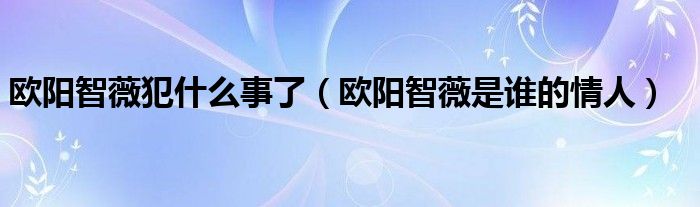 欧阳智薇犯什么事了（欧阳智薇是谁的情人）